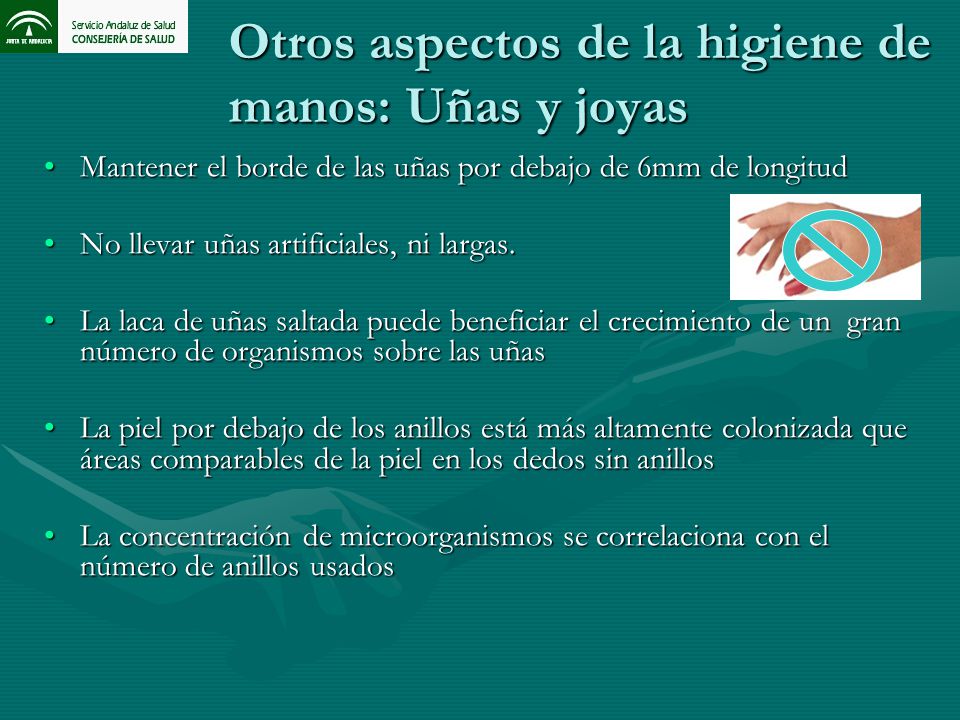 JUNTA DE ANDALUCIA

Servicio Andaluz de Salud
CONSEJERÍA DE SALUD

Otros aspectos de la higiene de manos: Uñas y joyas

• Mantener el borde de las uñas por debajo de 6mm de longitud

• No llevar uñas artificiales, ni largas.

• La laca de uñas saltada puede beneficiar el crecimiento de un gran número de organismos sobre las uñas

• La piel por debajo de los anillos está más altamente colonizada que áreas comparables de la piel en los dedos sin anillos

• La concentración de microorganismos se correlaciona con el número de anillos usados